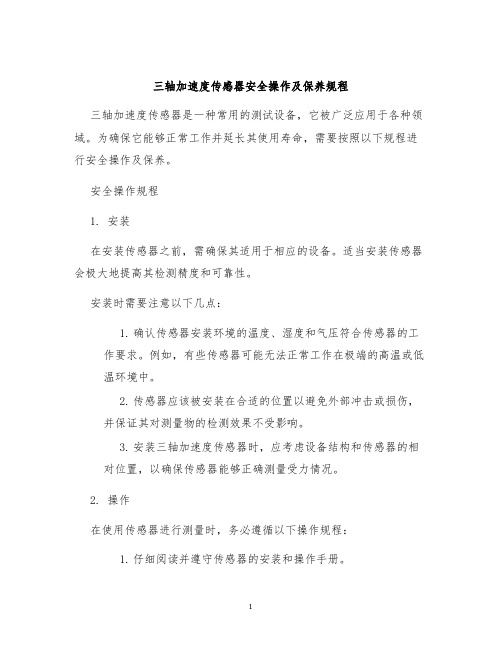 三轴加速度传感器安全操作及保养规程

三轴加速度传感器是一种常用的测试设备，它被广泛应用于各种领域。为确保它能够正常工作并延长其使用寿命，需要按照以下规程进行安全操作及保养。

安全操作规程

1. 安装

在安装传感器之前，需确保其适用于相应的设备。适当安装传感器会极大地提高其检测精度和可靠性。

安装时需要注意以下几点：

1. 确认传感器安装环境的温度、湿度和气压符合传感器的工作要求。例如，有些传感器可能无法正常工作在极端的高温或低温环境中。

2. 传感器应该被安装在合适的位置以避免外部冲击或损伤，并保证其对测量物的检测效果不受影响。

3. 安装三轴加速度传感器时，应考虑设备结构和传感器的相对位置，以确保传感器能够正确测量受力情况。

2. 操作

在使用传感器进行测量时，务必遵循以下操作规程：

1. 仔细阅读并遵守传感器的安装和操作手册。

1